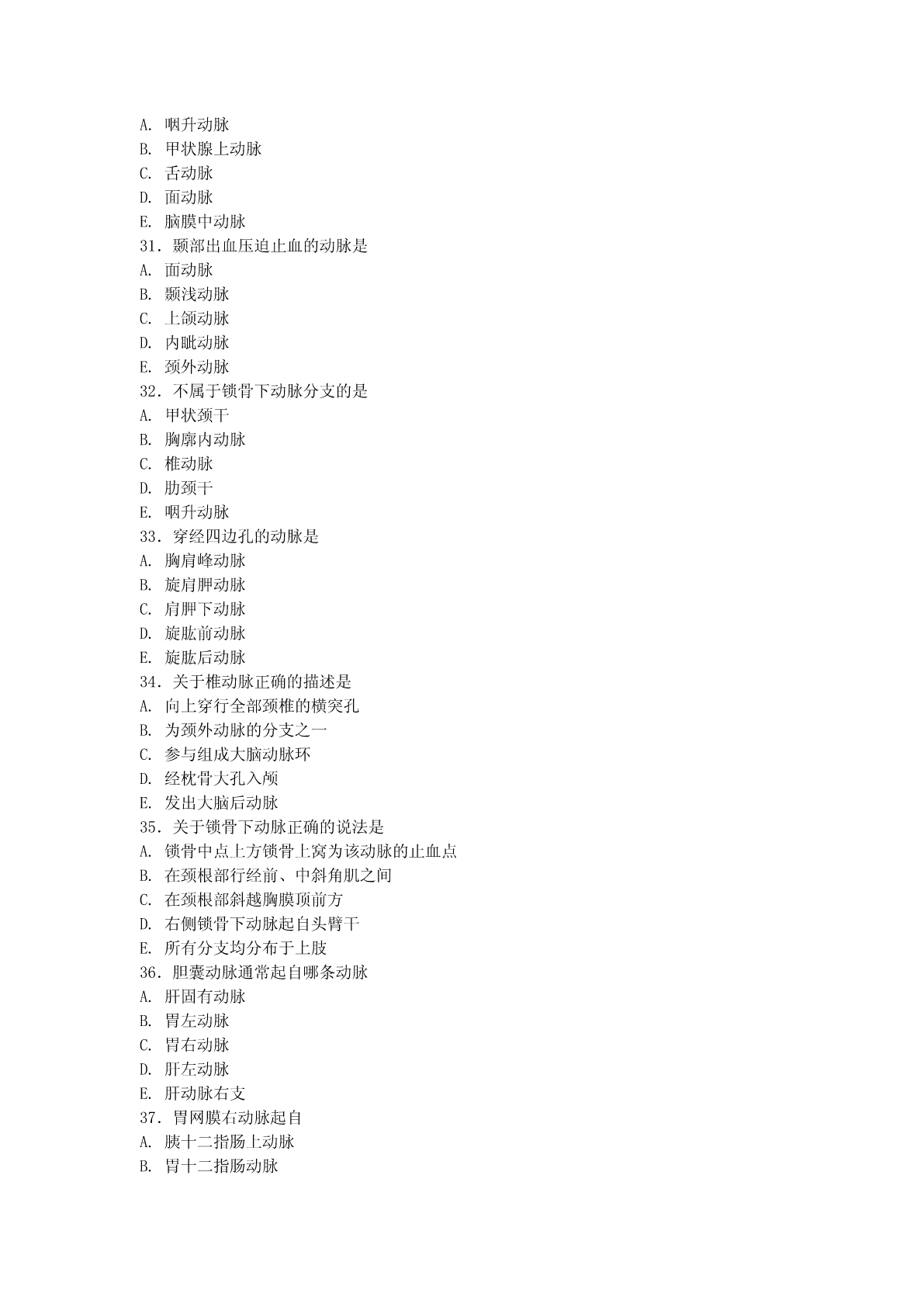 A. 咽升动脉
B. 甲状腺上动脉
C. 舌动脉
D. 面动脉
E. 脑膜中动脉
31. 颞部出血压迫止血的动脉是
A. 面动脉
B. 颞浅动脉
C. 上颌动脉
D. 内眦动脉
E. 颈外动脉
32. 不属于锁骨下动脉分支的是
A. 甲状颈干
B. 胸廓内动脉
C. 椎动脉
D. 肋颈干
E. 咽升动脉
33. 穿经四边孔的动脉是
A. 胸肩峰动脉
B. 旋肩胛动脉
C. 肩胛下动脉
D. 旋肱前动脉
E. 旋肱后动脉
34. 关于椎动脉正确的描述是
A. 向上穿行全部颈椎的横突孔
B. 为颈外动脉的分支之一
C. 参与组成大脑动脉环
D. 经枕骨大孔入颅
E. 发出大脑后动脉
35. 关于锁骨下动脉正确的说法是
A. 锁骨中点上方锁骨上窝为该动脉的止血点
B. 在颈根部行经前、中斜角肌之间
C. 在颈根部斜越胸膜顶前方
D. 右侧锁骨下动脉起自头臂干
E. 所有分支均分布于上肢
36. 胆囊动脉通常起自哪条动脉
A. 肝固有动脉
B. 胃左动脉
C. 胃右动脉
D. 肝左动脉
E. 肝动脉右支
37. 胃网膜右动脉起自
A. 胰十二指肠上动脉
B. 胃十二指肠动脉